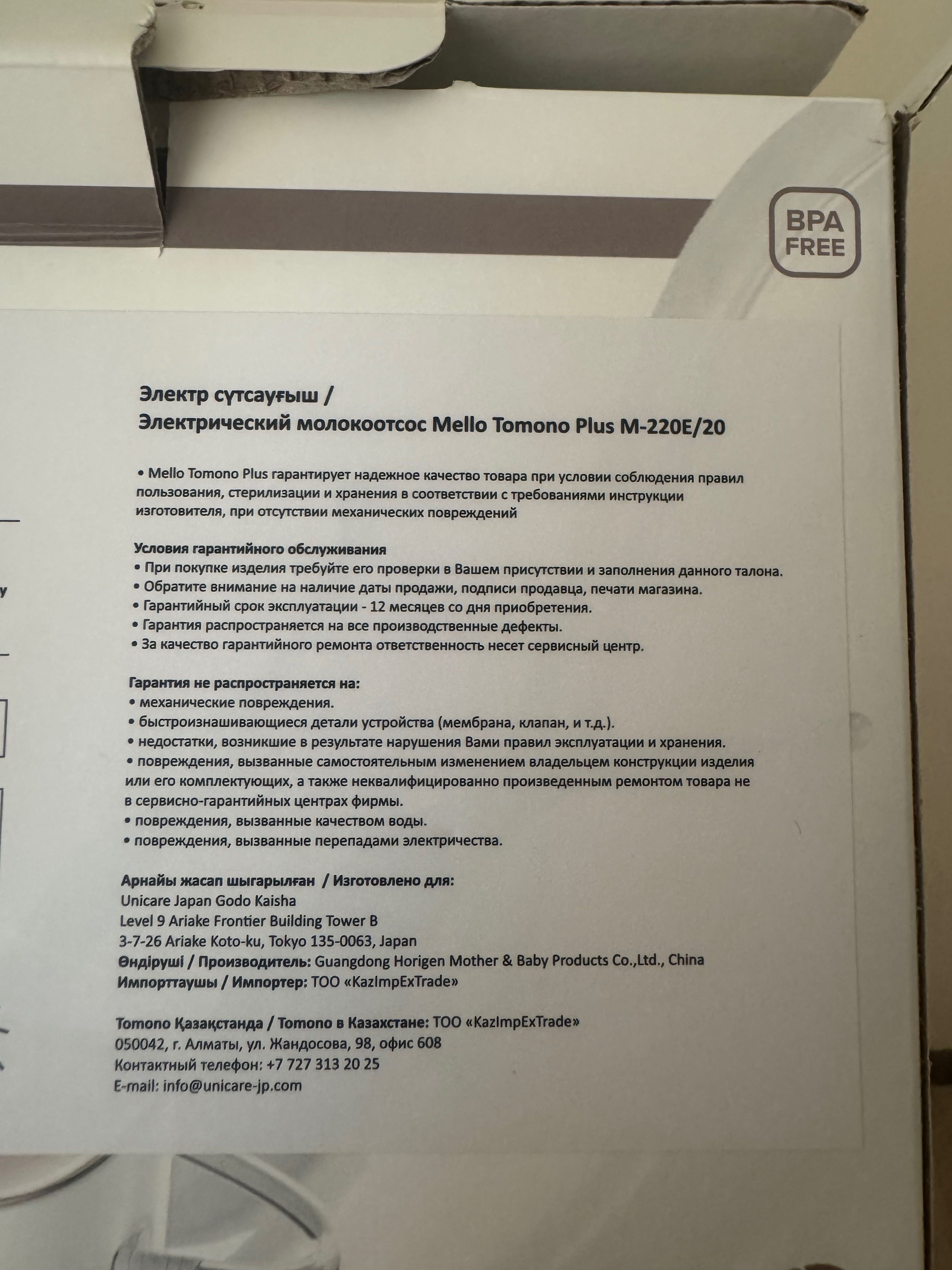 BPA FREE

Электр сүтсауғыш /
Электрический молокоотсос Mello Tomono Plus M-220E/20

• Mello Tomono Plus гарантирует надежное качество товара при условии соблюдения правил пользования, стерилизации и хранения в соответствии с требованиями инструкции изготовителя, при отсутствии механических повреждений

Условия гарантийного обслуживания
• При покупке изделия требуйте его проверки в Вашем присутствии и заполнения данного талона.
• Обратите внимание на наличие даты продажи, подписи продавца, печати магазина.
• Гарантийный срок эксплуатации - 12 месяцев со дня приобретения.
• Гарантия распространяется на все производственные дефекты.
• За качество гарантийного ремонта ответственность несет сервисный центр.

Гарантия не распространяется на:
• механические повреждения.
• быстроизнашивающиеся детали устройства (мембрана, клапан, и т.д.).
• недостатки, возникшие в результате нарушения Вами правил эксплуатации и хранения.
• повреждения, вызванные самостоятельным изменением владельцем конструкции изделия или его комплектующих, а также неквалифицированно произведенным ремонтом товара не в сервисно-гарантийных центрах фирмы.
• повреждения, вызванные качеством воды.
• повреждения, вызванные перепадами электричества.

Арнайы жасап шығарылған / Изготовлено для:
Unicare Japan Godo Kaisha
Level 9 Ariake Frontier Building Tower B
3-7-26 Ariake Koto-ku, Tokyo 135-0063, Japan
Өндіруші / Производитель: Guangdong Horigen Mother & Baby Products Co.,Ltd., China
Импорттаушы / Импортер: ТОО «KazImpExTrade»

Tomono Қазақстанда / Tomono в Казахстане: ТОО «KazImpExTrade»
050042, г. Алматы, ул. Жандосова, 98, офис 608
Контактный телефон: +7 727 313 20 25
E-mail: info@unicare-jp.com